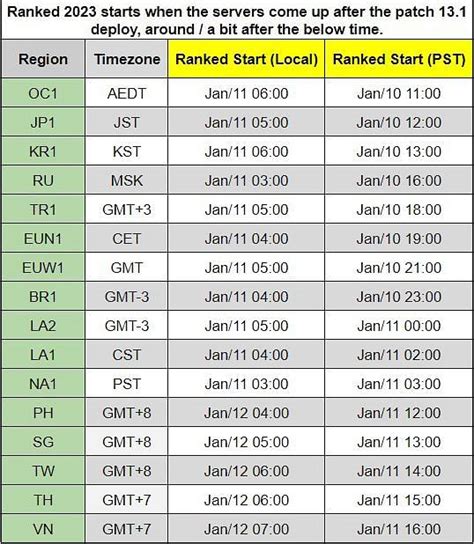 Ranked 2023 starts when the servers come up after the patch 13.1 deploy, around / a bit after the below time.

| Region | Timezone | Ranked Start (Local) | Ranked Start (PST) |
|---|---|---|---|
| OC1 | AEDT | Jan/11 06:00 | Jan/10 11:00 |
| JP1 | JST | Jan/11 05:00 | Jan/10 12:00 |
| KR1 | KST | Jan/11 06:00 | Jan/10 13:00 |
| RU | MSK | Jan/11 03:00 | Jan/10 16:00 |
| TR1 | GMT+3 | Jan/11 05:00 | Jan/10 18:00 |
| EUN1 | CET | Jan/11 04:00 | Jan/10 19:00 |
| EUW1 | GMT | Jan/11 05:00 | Jan/10 21:00 |
| BR1 | GMT-3 | Jan/11 04:00 | Jan/10 23:00 |
| LA2 | GMT-3 | Jan/11 05:00 | Jan/11 00:00 |
| LA1 | CST | Jan/11 04:00 | Jan/11 02:00 |
| NA1 | PST | Jan/11 03:00 | Jan/11 03:00 |
| PH | GMT+8 | Jan/12 04:00 | Jan/11 12:00 |
| SG | GMT+8 | Jan/12 05:00 | Jan/11 13:00 |
| TW | GMT+8 | Jan/12 06:00 | Jan/11 14:00 |
| TH | GMT+7 | Jan/12 06:00 | Jan/11 15:00 |
| VN | GMT+7 | Jan/12 07:00 | Jan/11 16:00 |